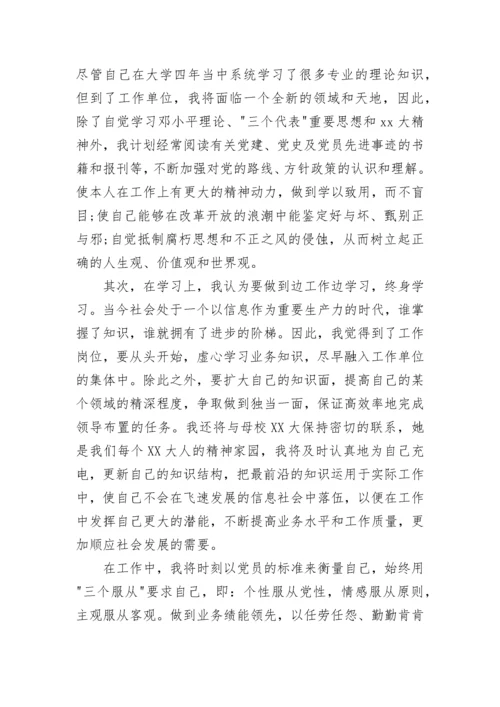 尽管自己在大学四年当中系统学习了很多专业的理论知识，但到了工作单位，我将面临一个全新的领域和天地，因此，除了自觉学习邓小平理论、"三个代表"重要思想和 xx 大精神外，我计划经常阅读有关党建、党史及党员先进事迹的书籍和报刊等，不断加强对党的路线、方针政策的认识和理解。使本人在工作上有更大的精神动力，做到学以致用，而不盲目;使自己能够在改革开放的浪潮中能鉴定好与坏、甄别正与邪;自觉抵制腐朽思想和不正之风的侵蚀，从而树立起正确的人生观、价值观和世界观。

其次，在学习上，我认为要做到边工作边学习，终身学习。当今社会处于一个以信息作为重要生产力的时代，谁掌握了知识，谁就拥有了进步的阶梯。因此，我觉得到了工作岗位，要从头开始，虚心学习业务知识，尽早融入工作单位的集体中。除此之外，要扩大自己的知识面，提高自己的某个领域的精深程度，争取做到独当一面，保证高效率地完成领导布置的任务。我还将与母校 XX 大保持密切的联系，她是我们每个 XX 大人的精神家园，我将及时认真地为自己充电，更新自己的知识结构，把最前沿的知识运用于实际工作中，使自己不会在飞速发展的信息社会中落伍，以便在工作中发挥自己更大的潜能，不断提高业务水平和工作质量，更加顺应社会发展的需要。

在工作中，我将时刻以党员的标准来衡量自己，始终用"三个服从"要求自己，即：个性服从党性，情感服从原则，主观服从客观。做到业务绩能领先，以任劳任怨、勤勤肯肯